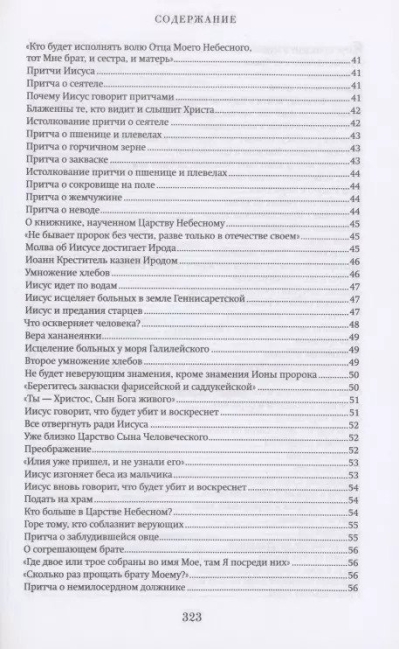 СОДЕРЖАНИЕ

«Кто будет исполнять волю Отца Моего Небесного, тот Мне брат, и сестра, и матерь» 41
Притчи Иисуса 41
Притча о сеятеле 41
Почему Иисус говорит притчами 41
Блаженны те, кто видит и слышит Христа 42
Истолкование притчи о сеятеле 42
Притча о пшенице и плевелах 43
Притча о горчичном зерне 43
Притча о закваске 43
Истолкование притчи о пшенице и плевелах 44
Притча о сокровище на поле 44
Притча о жемчужине 44
Притча о неводе 44
О книжнике, наученном Царству Небесному 45
«Не бывает пророк без чести, разве только в отечестве своем» 45
Молва об Иисусе достигает Ирода 45
Иоанн Креститель казнен Иродом 46
Умножение хлебов 46
Иисус идет по водам 47
Иисус исцеляет больных в земле Геннисаретской 47
Иисус и предания старцев 47
Что оскверняет человека? 48
Вера хананеянки 49
Исцеление больных у моря Галилейского 49
Второе умножение хлебов 49
Не будет неверующим знамения, кроме знамения Ионы пророка 50
«Берегитесь закваски фарисейской и саддукейской» 50
«Ты — Христос, Сын Бога живого» 51
Иисус говорит, что будет убит и воскреснет 51
Все отвергнуть ради Иисуса 52
Уже близко Царство Сына Человеческого 52
Преображение 52
«Илия уже пришел, и не узнали его» 53
Иисус изгоняет беса из мальчика 53
Иисус вновь говорит, что будет убит и воскреснет 54
Подать на храм 54
Кто больше в Царстве Небесном? 54
Горе тому, кто соблазнит верующих 55
Притча о заблудившейся овце 55
О согрешающем брате 56
«Где двое или трое собраны во имя Мое, там Я посреди них» 56
«Сколько раз прощать брату Моему?» 56
Притча о немилосердном должнике 56

323